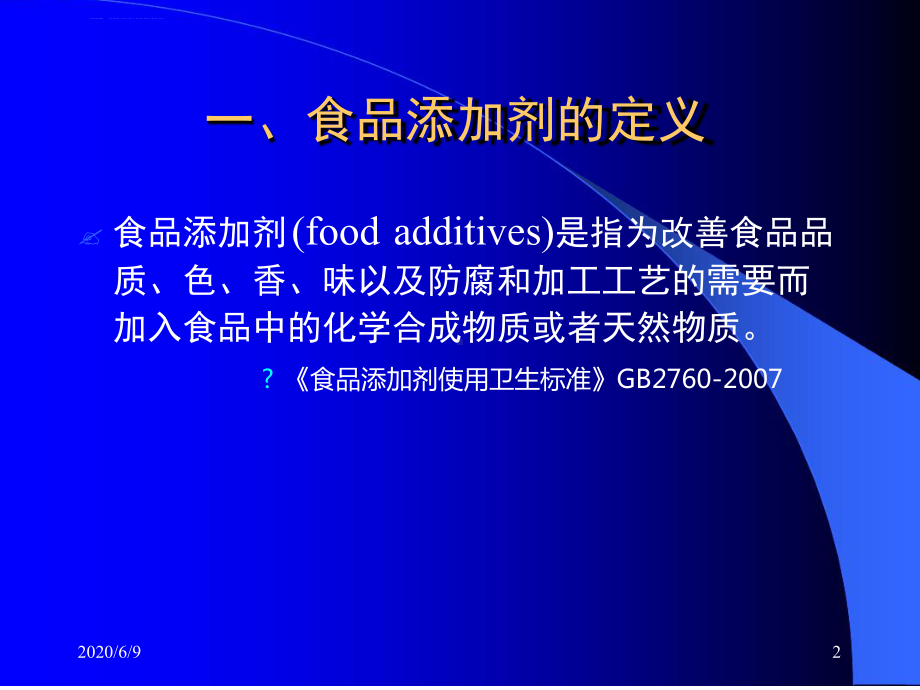 一、食品添加剂的定义

食品添加剂(food additives)是指为改善食品品质、色、香、味以及防腐和加工工艺的需要而加入食品中的化学合成物质或者天然物质。

? 《食品添加剂使用卫生标准》GB2760-2007

2020/6/9

2